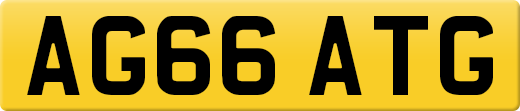 AG66 ATG